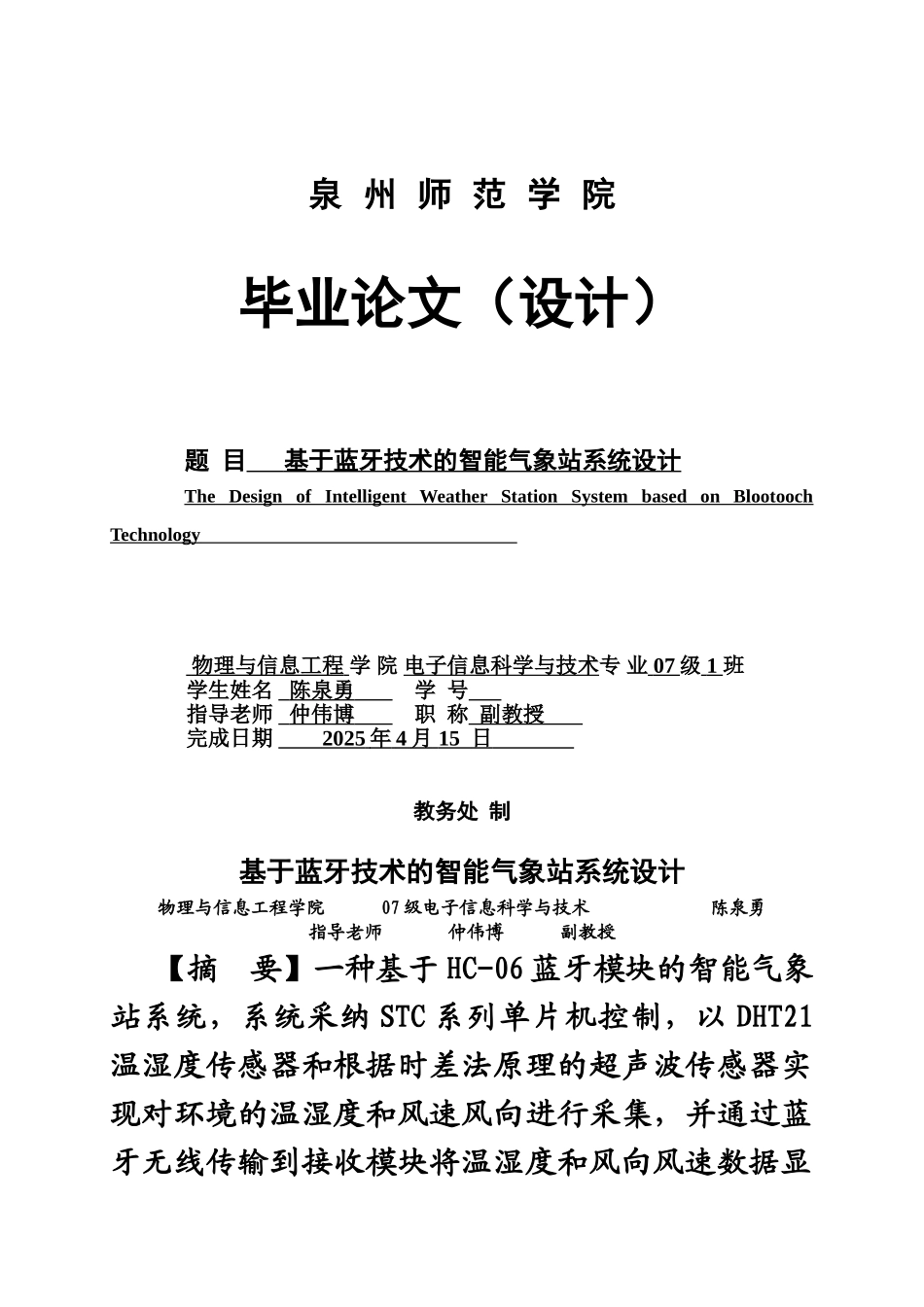 泉 州 师 范 学 院

毕业论文（设计）

题 目 基于蓝牙技术的智能气象站系统设计

The Design of Intelligent Weather Station System based on Blootooch Technology

物理与信息工程 学 院 电子信息科学与技术专 业 07 级 1 班
学生姓名 陈泉勇 学 号
指导老师 仲伟博 职 称 副教授
完成日期 2025 年 4 月 15 日

教务处 制

基于蓝牙技术的智能气象站系统设计

物理与信息工程学院 07 级电子信息科学与技术 陈泉勇
指导老师 仲伟博 副教授

【摘 要】一种基于 HC-06 蓝牙模块的智能气象站系统，系统采纳 STC 系列单片机控制，以 DHT21 温湿度传感器和根据时差法原理的超声波传感器实现对环境的温湿度和风速风向进行采集，并通过蓝牙无线传输到接收模块将温湿度和风向风速数据显